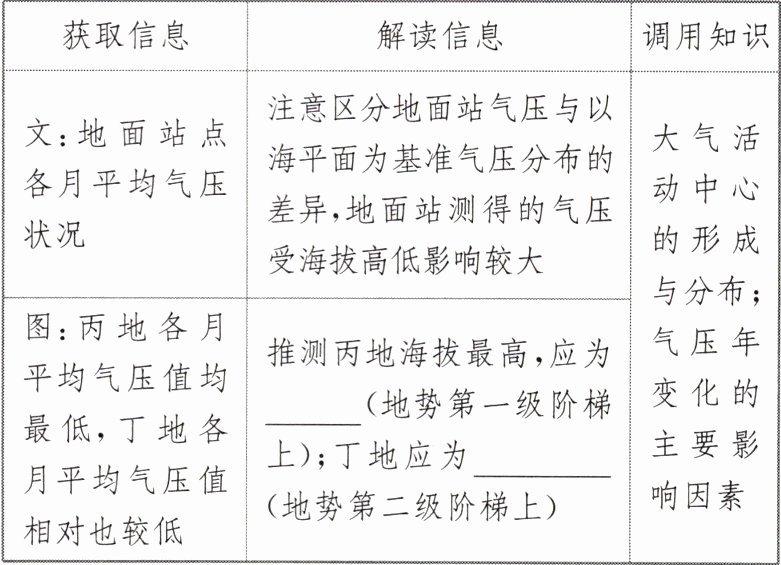 | 获取信息 | 解读信息 | 调用知识 |
|---|---|---|
| 文:地面站点各月平均气压状况 | 注意区分地面站气压与以海平面为基准气压分布的差异,地面站测得的气压受海拔高低影响较大 | 大气活动中心的形成与分布;气压年变化的主要影响因素 |
| 图:丙地各月平均气压值均最低,丁地各月平均气压值相对也较低 | 推测丙地海拔最高,应为____(地势第一级阶梯上);丁地应为____(地势第二级阶梯上) | |